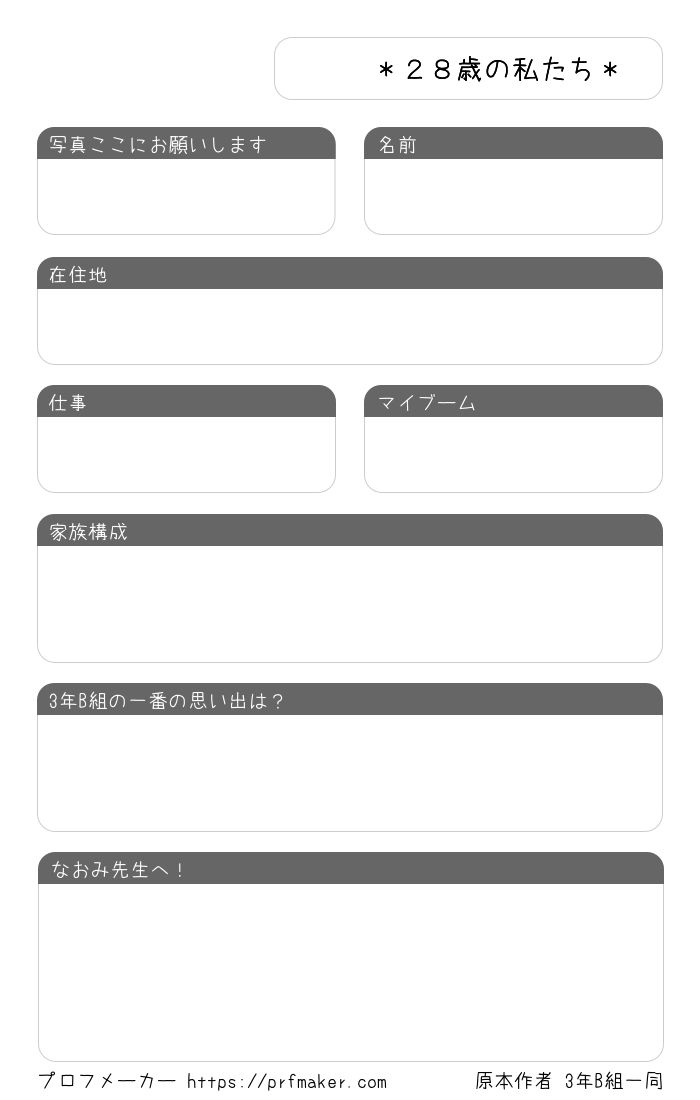 ＊２８歳の私たち＊

写真ここにお願いします

名前

在住地

仕事

マイブーム

家族構成

3年B組の一番の思い出は？

なおみ先生へ！

プロフメーカー https://prfmaker.com

原本作者 3年B組一同